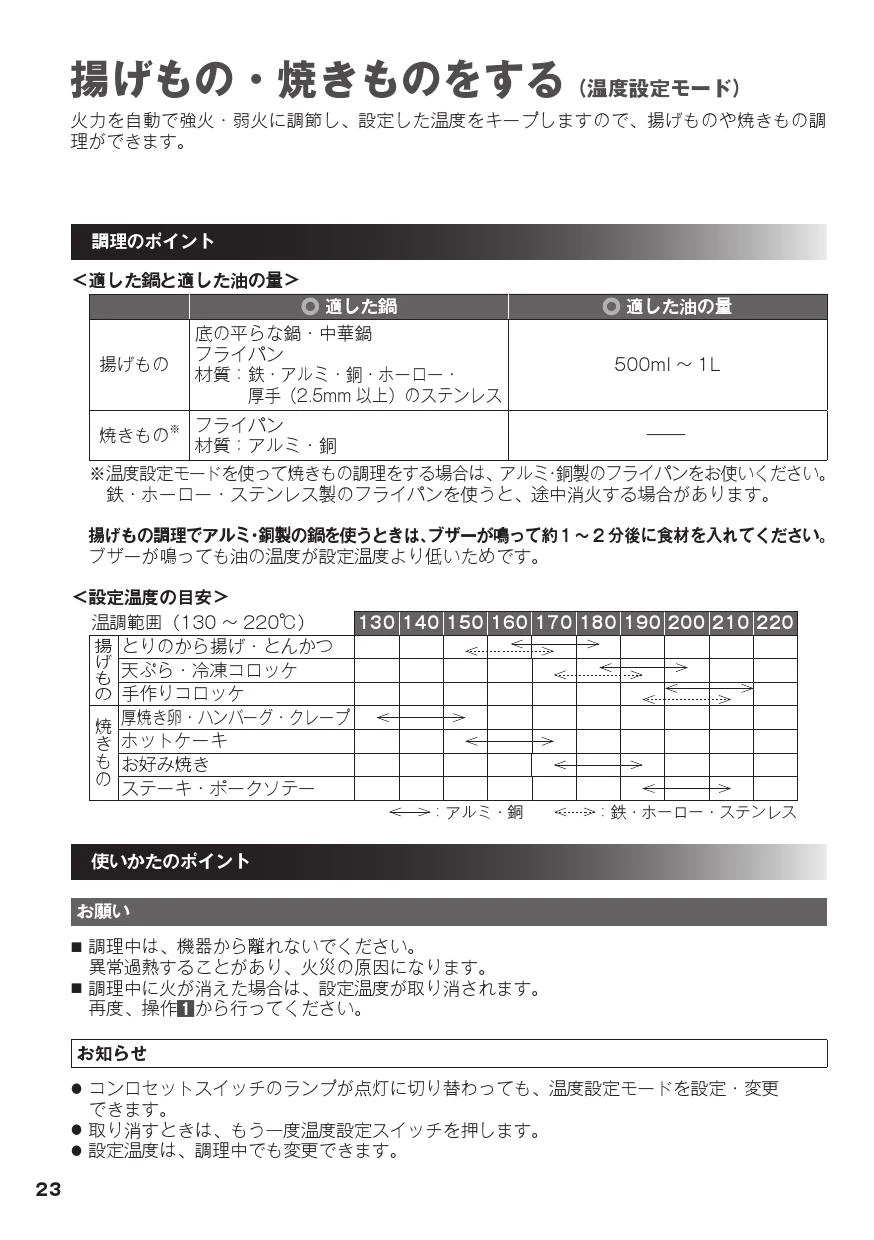 揚げもの・焼きものをする（温度設定モード）

火力を自動で強火・弱火に調節し、設定した温度をキープしますので、揚げものや焼きもの調理ができます。

調理のポイント

＜適した鍋と適した油の量＞

| | ◎ 適した鍋 | ◎ 適した油の量 |
|---|---|---|
| 揚げもの | 底の平らな鍋・中華鍋 フライパン 材質：鉄・アルミ・銅・ホーロー・厚手（2.5mm 以上）のステンレス | 500ml ～ 1L |
| 焼きもの※ | フライパン 材質：アルミ・銅 | —— |

※温度設定モードを使って焼きもの調理をする場合は、アルミ・銅製のフライパンをお使いください。鉄・ホーロー・ステンレス製のフライパンを使うと、途中消火する場合があります。

揚げもの調理でアルミ・銅製の鍋を使うときは、ブザーが鳴って約１～２分後に食材を入れてください。
ブザーが鳴っても油の温度が設定温度より低いためです。

＜設定温度の目安＞

| 温調範囲（130 ～ 220℃） | | 130 | 140 | 150 | 160 | 170 | 180 | 190 | 200 | 210 | 220 |
|---|---|---|---|---|---|---|---|---|---|---|---|
| 揚げもの | とりのから揚げ・とんかつ | | | | | | | | | | |
| | 天ぷら・冷凍コロッケ | | | | | | | | | | |
| | 手作りコロッケ | | | | | | | | | | |
| 焼きもの | 厚焼き卵・ハンバーグ・クレープ | | | | | | | | | | |
| | ホットケーキ | | | | | | | | | | |
| | お好み焼き | | | | | | | | | | |
| | ステーキ・ポークソテー | | | | | | | | | | |

：アルミ・銅　：鉄・ホーロー・ステンレス

使いかたのポイント

お願い

■ 調理中は、機器から離れないでください。
異常過熱することがあり、火災の原因になります。
■ 調理中に火が消えた場合は、設定温度が取り消されます。
再度、操作1から行ってください。

お知らせ

● コンロセットスイッチのランプが点灯に切り替わっても、温度設定モードを設定・変更できます。
● 取り消すときは、もう一度温度設定スイッチを押します。
● 設定温度は、調理中でも変更できます。

23